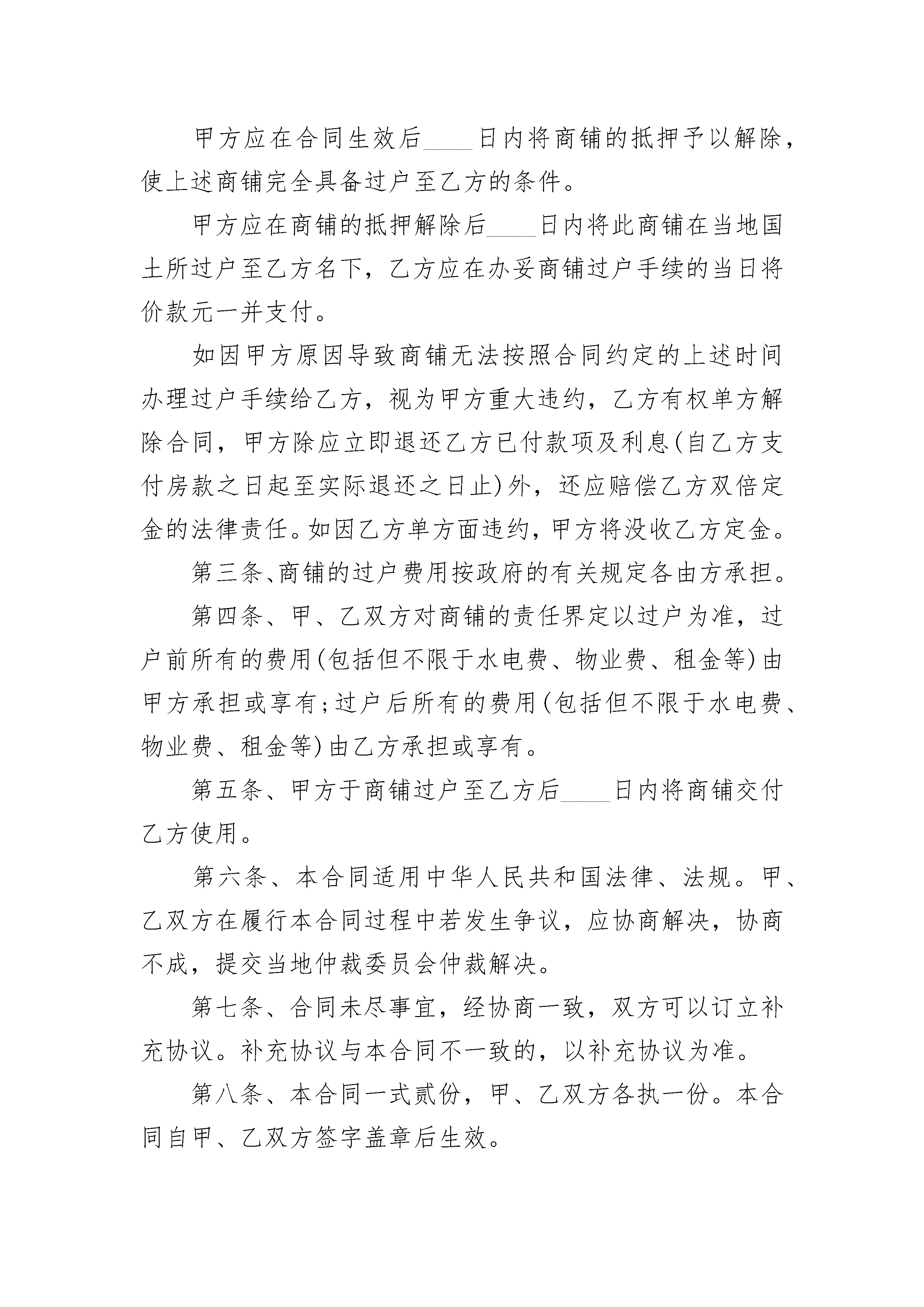 甲方应在合同生效后____日内将商铺的抵押予以解除，使上述商铺完全具备过户至乙方的条件。

甲方应在商铺的抵押解除后____日内将此商铺在当地国土所过户至乙方名下，乙方应在办妥商铺过户手续的当日将价款元一并支付。

如因甲方原因导致商铺无法按照合同约定的上述时间办理过户手续给乙方，视为甲方重大违约，乙方有权单方解除合同，甲方除应立即退还乙方已付款项及利息(自乙方支付房款之日起至实际退还之日止)外，还应赔偿乙方双倍定金的法律责任。如因乙方单方面违约，甲方将没收乙方定金。

第三条、商铺的过户费用按政府的有关规定各由方承担。

第四条、甲、乙双方对商铺的责任界定以过户为准，过户前所有的费用(包括但不限于水电费、物业费、租金等)由甲方承担或享有;过户后所有的费用(包括但不限于水电费、物业费、租金等)由乙方承担或享有。

第五条、甲方于商铺过户至乙方后____日内将商铺交付乙方使用。

第六条、本合同适用中华人民共和国法律、法规。甲、乙双方在履行本合同过程中若发生争议，应协商解决，协商不成，提交当地仲裁委员会仲裁解决。

第七条、合同未尽事宜，经协商一致，双方可以订立补充协议。补充协议与本合同不一致的，以补充协议为准。

第八条、本合同一式贰份，甲、乙双方各执一份。本合同自甲、乙双方签字盖章后生效。